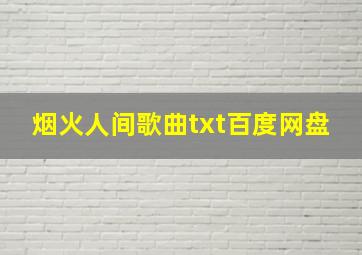 烟火人间歌曲txt百度网盘